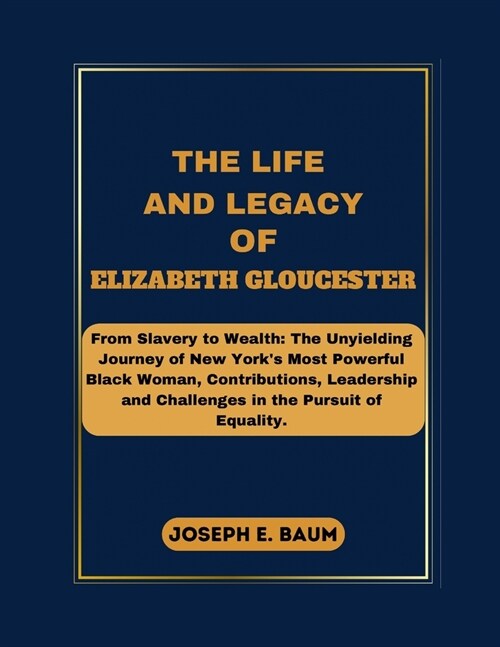 THE LIFE
AND LEGACY
OF
ELIZABETH GLOUCESTER

From Slavery to Wealth: The Unyielding Journey of New York's Most Powerful Black Woman, Contributions, Leadership and Challenges in the Pursuit of Equality.

JOSEPH E. BAUM